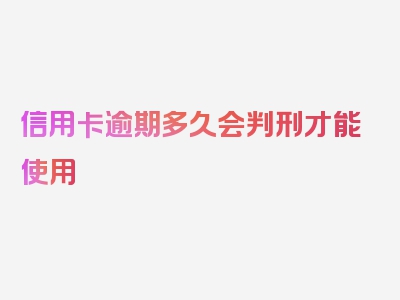 信用卡逾期多久会判刑才能使用